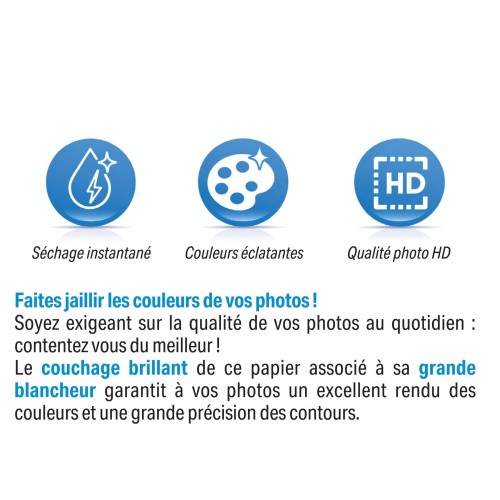 HD

Séchage instantané

Couleurs éclatantes

Qualité photo HD

Faites jaillir les couleurs de vos photos !
Soyez exigeant sur la qualité de vos photos au quotidien : contentez vous du meilleur !
Le couchage brillant de ce papier associé à sa grande blancheur garantit à vos photos un excellent rendu des couleurs et une grande précision des contours.